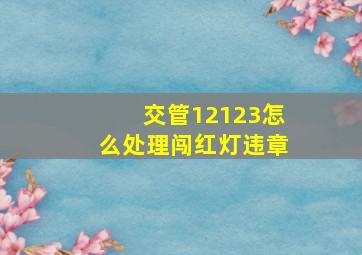 交管12123怎么处理闯红灯违章